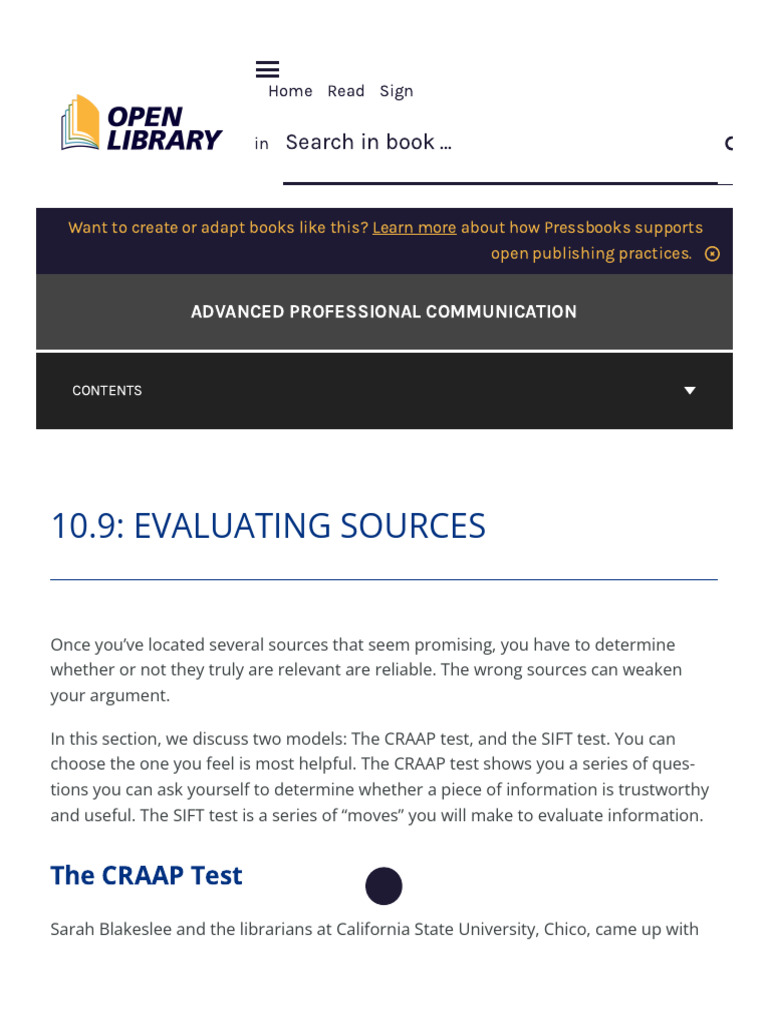 OPEN LIBRARY

Home Read Sign in

Search in book …

Want to create or adapt books like this? Learn more about how Pressbooks supports open publishing practices.

ADVANCED PROFESSIONAL COMMUNICATION

CONTENTS

10.9: EVALUATING SOURCES

Once you've located several sources that seem promising, you have to determine whether or not they truly are relevant are reliable. The wrong sources can weaken your argument.

In this section, we discuss two models: The CRAAP test, and the SIFT test. You can choose the one you feel is most helpful. The CRAAP test shows you a series of questions you can ask yourself to determine whether a piece of information is trustworthy and useful. The SIFT test is a series of "moves" you will make to evaluate information.

The CRAAP Test

Sarah Blakeslee and the librarians at California State University, Chico, came up with